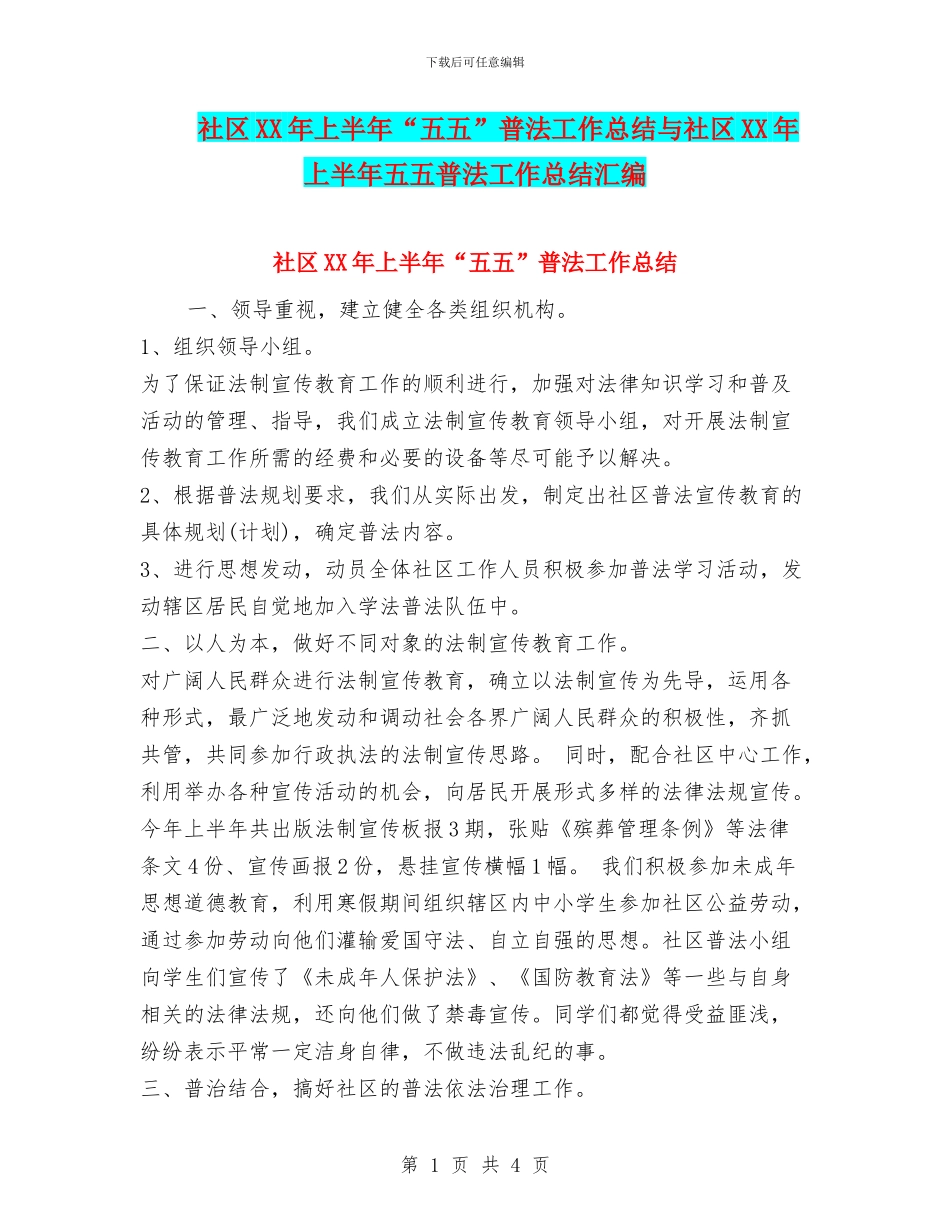 下载后可任意编辑

社区XX年上半年“五五”普法工作总结与社区XX年上半年五五普法工作总结汇编

社区XX年上半年“五五”普法工作总结

一、领导重视，建立健全各类组织机构。

1、组织领导小组。

为了保证法制宣传教育工作的顺利进行，加强对法律知识学习和普及活动的管理、指导，我们成立法制宣传教育领导小组，对开展法制宣传教育工作所需的经费和必要的设备等尽可能予以解决。

2、根据普法规划要求，我们从实际出发，制定出社区普法宣传教育的具体规划(计划)，确定普法内容。

3、进行思想发动，动员全体社区工作人员积极参加普法学习活动，发动辖区居民自觉地加入学法普法队伍中。

二、以人为本，做好不同对象的法制宣传教育工作。

对广阔人民群众进行法制宣传教育，确立以法制宣传为先导，运用各种形式，最广泛地发动和调动社会各界广阔人民群众的积极性，齐抓共管，共同参加行政执法的法制宣传思路。 同时，配合社区中心工作，利用举办各种宣传活动的机会，向居民开展形式多样的法律法规宣传。今年上半年共出版法制宣传板报3期，张贴《殡葬管理条例》等法律条文4份、宣传画报2份，悬挂宣传横幅1幅。 我们积极参加未成年思想道德教育，利用寒假期间组织辖区内中小学生参加社区公益劳动，通过参加劳动向他们灌输爱国守法、自立自强的思想。社区普法小组向学生们宣传了《未成年人保护法》、《国防教育法》等一些与自身相关的法律法规，还向他们做了禁毒宣传。同学们都觉得受益匪浅，纷纷表示平常一定洁身自律，不做违法乱纪的事。

三、普治结合，搞好社区的普法依法治理工作。

第 1 页 共 4 页